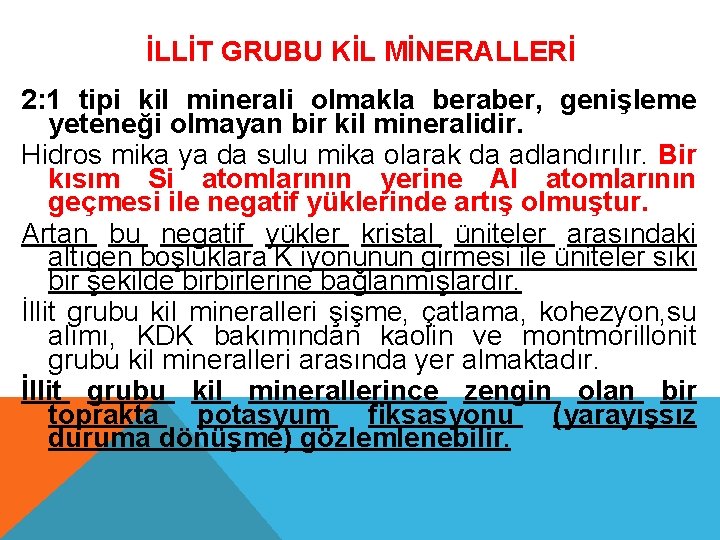 İLLİT GRUBU KİL MİNERALLERİ

2:1 tipi kil minerali olmakla beraber, genişleme yeteneği olmayan bir kil mineralidir.

Hidros mika ya da sulu mika olarak da adlandırılır. Bir kısım Si atomlarının yerine Al atomlarının geçmesi ile negatif yüklerinde artış olmuştur.

Artan bu negatif yükler kristal üniteler arasındaki altıgen boşluklara K iyonunun girmesi ile üniteler sıkı bir şekilde birbirlerine bağlanmışlardır.

İllit grubu kil mineralleri şişme, çatlama, kohezyon,su alımı, KDK bakımından kaolin ve montmorillonit grubu kil mineralleri arasında yer almaktadır.

İllit grubu kil minerallerince zengin olan bir toprakta potasyum fiksasyonu (yarayışsız duruma dönüşme) gözlemlenebilir.